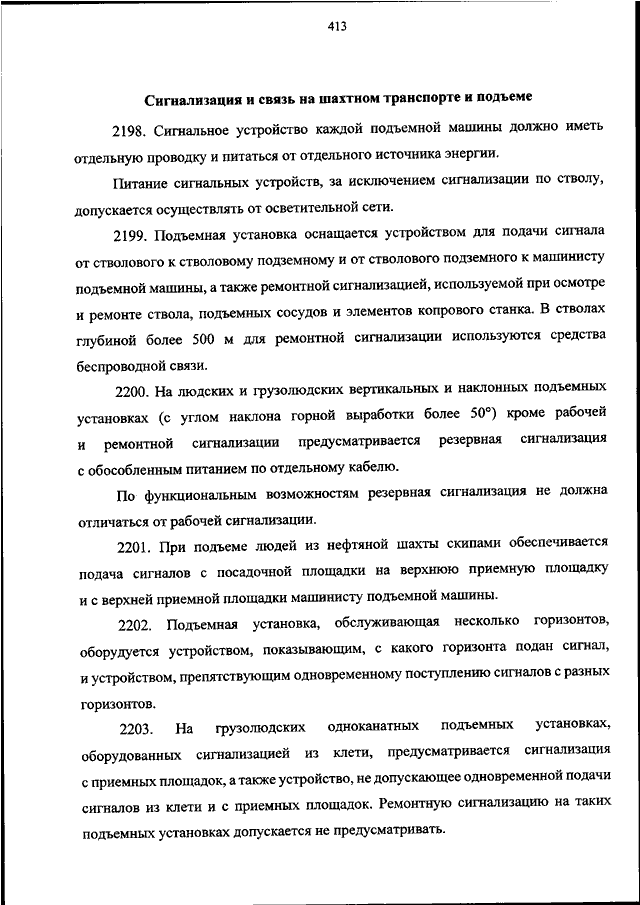 413

Сигнализация и связь на шахтном транспорте и подъеме

2198. Сигнальное устройство каждой подъемной машины должно иметь отдельную проводку и питаться от отдельного источника энергии.

Питание сигнальных устройств, за исключением сигнализации по стволу, допускается осуществлять от осветительной сети.

2199. Подъемная установка оснащается устройством для подачи сигнала от стволового к стволовому подземному и от стволового подземного к машинисту подъемной машины, а также ремонтной сигнализацией, используемой при осмотре и ремонте ствола, подъемных сосудов и элементов копрового станка. В стволах глубиной более 500 м для ремонтной сигнализации используются средства беспроводной связи.

2200. На людских и грузолюдских вертикальных и наклонных подъемных установках (с углом наклона горной выработки более 50°) кроме рабочей и ремонтной сигнализации предусматривается резервная сигнализация с обособленным питанием по отдельному кабелю.

По функциональным возможностям резервная сигнализация не должна отличаться от рабочей сигнализации.

2201. При подъеме людей из нефтяной шахты скипами обеспечивается подача сигналов с посадочной площадки на верхнюю приемную площадку и с верхней приемной площадки машинисту подъемной машины.

2202. Подъемная установка, обслуживающая несколько горизонтов, оборудуется устройством, показывающим, с какого горизонта подан сигнал, и устройством, препятствующим одновременному поступлению сигналов с разных горизонтов.

2203. На грузолюдских одноканатных подъемных установках, оборудованных сигнализацией из клети, предусматривается сигнализация с приемных площадок, а также устройство, не допускающее одновременной подачи сигналов из клети и с приемных площадок. Ремонтную сигнализацию на таких подъемных установках допускается не предусматривать.